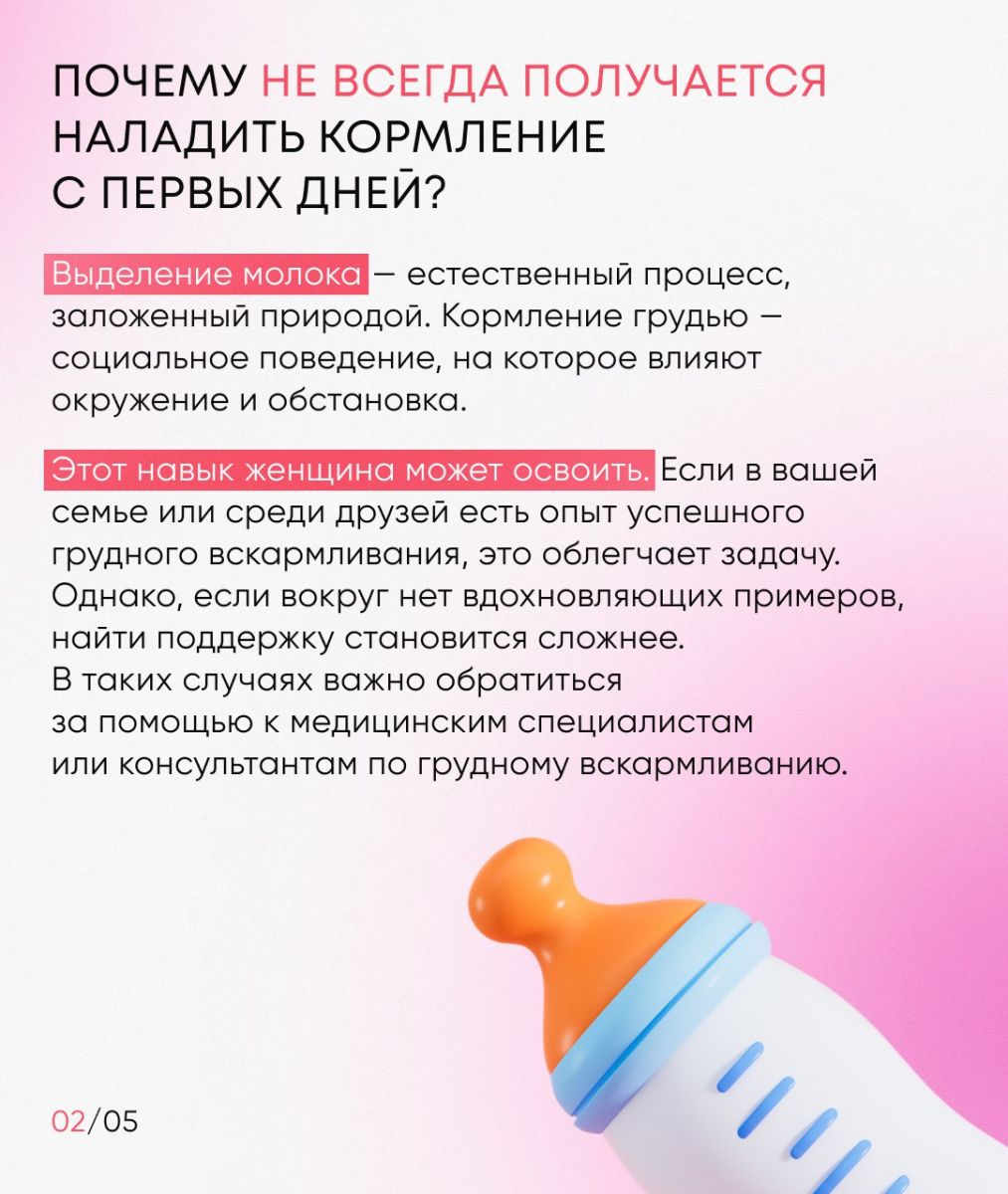 ПОЧЕМУ НЕ ВСЕГДА ПОЛУЧАЕТСЯ НАЛАДИТЬ КОРМЛЕНИЕ С ПЕРВЫХ ДНЕЙ?

Выделение молока — естественный процесс, заложенный природой. Кормление грудью — социальное поведение, на которое влияют окружение и обстановка.

Этот навык женщина может освоить. Если в вашей семье или среди друзей есть опыт успешного грудного вскармливания, это облегчает задачу. Однако, если вокруг нет вдохновляющих примеров, найти поддержку становится сложнее. В таких случаях важно обратиться за помощью к медицинским специалистам или консультантам по грудному вскармливанию.

02/05